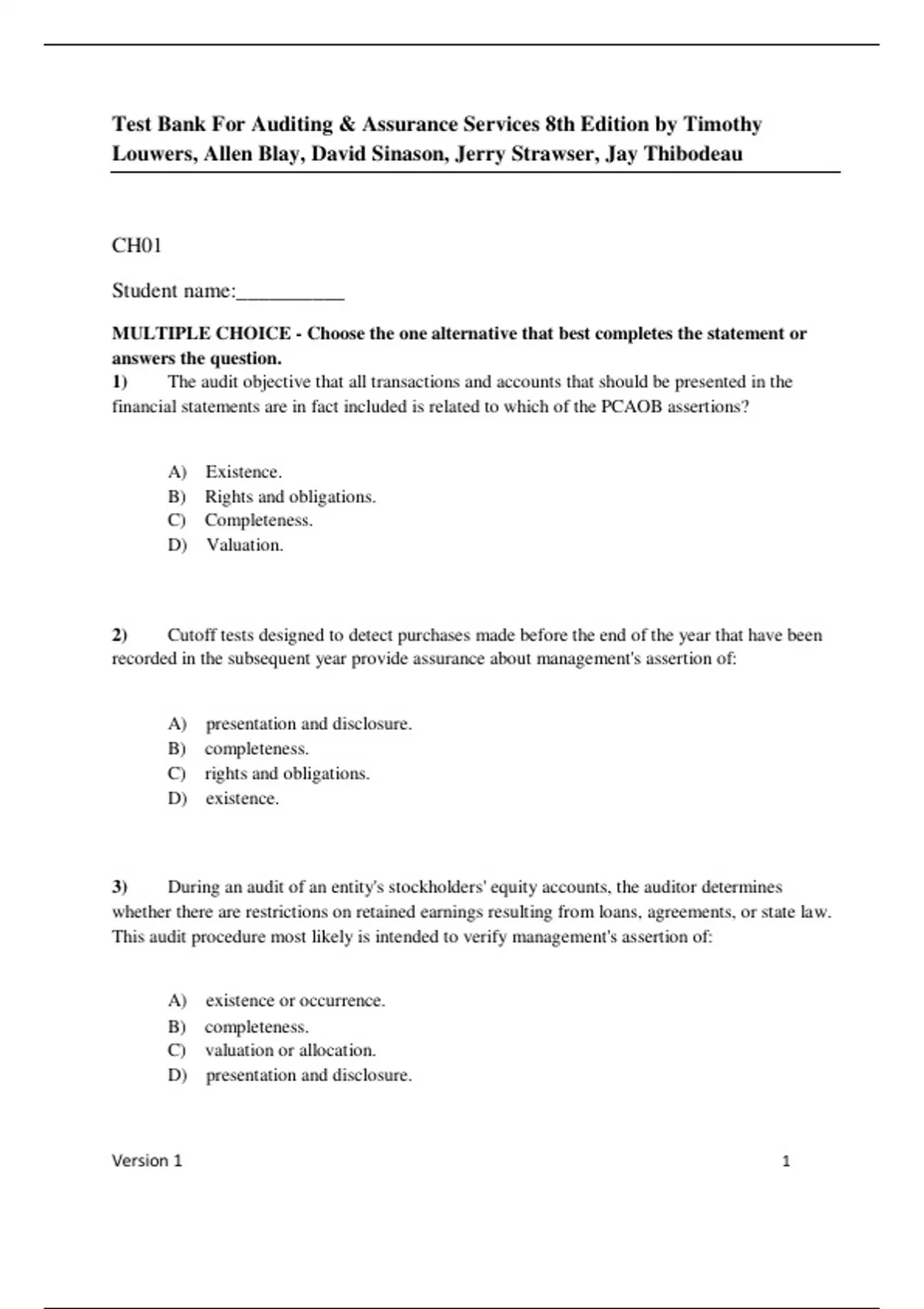 Test Bank For Auditing & Assurance Services 8th Edition by Timothy Louwers, Allen Blay, David Sinason, Jerry Strawser, Jay Thibodeau

CH01

Student name:__________

MULTIPLE CHOICE - Choose the one alternative that best completes the statement or answers the question.

1) The audit objective that all transactions and accounts that should be presented in the financial statements are in fact included is related to which of the PCAOB assertions?

A) Existence.
B) Rights and obligations.
C) Completeness.
D) Valuation.

2) Cutoff tests designed to detect purchases made before the end of the year that have been recorded in the subsequent year provide assurance about management's assertion of:

A) presentation and disclosure.
B) completeness.
C) rights and obligations.
D) existence.

3) During an audit of an entity's stockholders' equity accounts, the auditor determines whether there are restrictions on retained earnings resulting from loans, agreements, or state law. This audit procedure most likely is intended to verify management's assertion of:

A) existence or occurrence.
B) completeness.
C) valuation or allocation.
D) presentation and disclosure.

Version 1 1